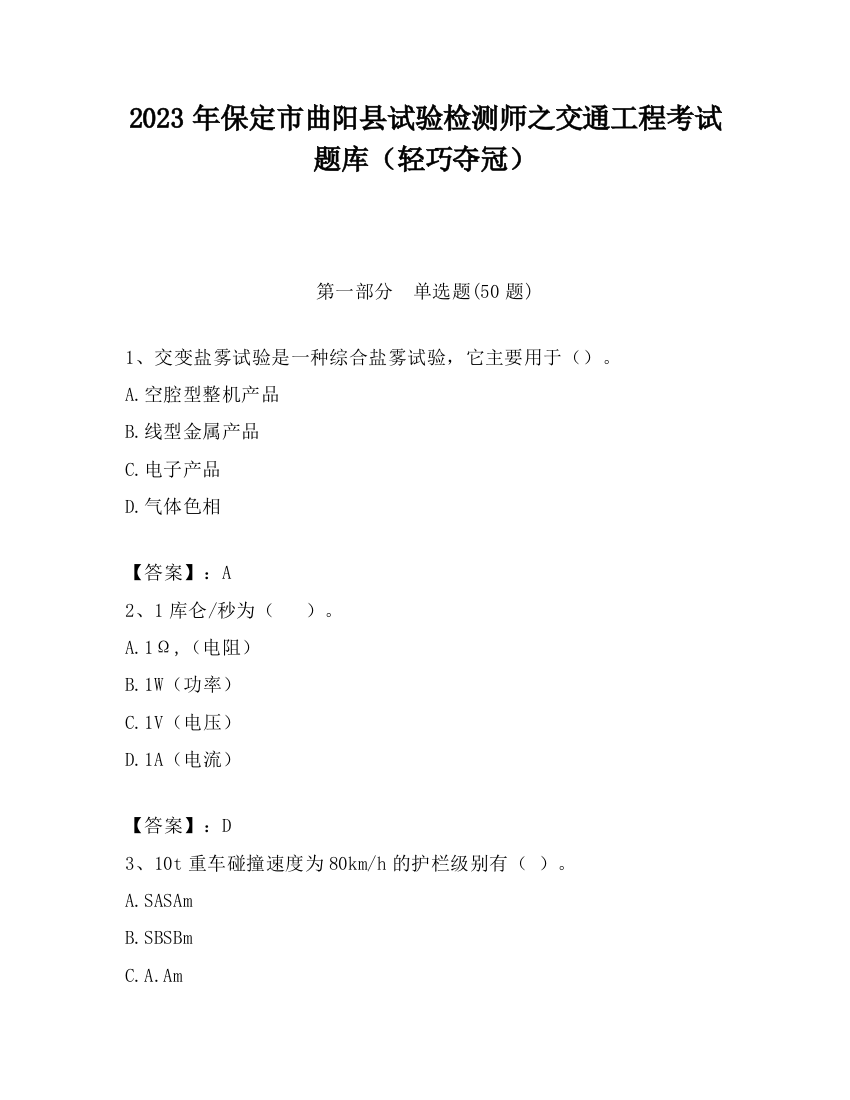 2023 年保定市曲阳县试验检测师之交通工程考试题库（轻巧夺冠）

第一部分 单选题(50 题)

1、交变盐雾试验是一种综合盐雾试验，它主要用于（）。

A.空腔型整机产品

B.线型金属产品

C.电子产品

D.气体色相

【答案】：A

2、1 库仑/秒为（ ）。

A.1Ω,（电阻）

B.1W（功率）

C.1V（电压）

D.1A（电流）

【答案】：D

3、10t 重车碰撞速度为 80km/h 的护栏级别有（ ）。

A.SASAm

B.SBSBm

C.A.Am